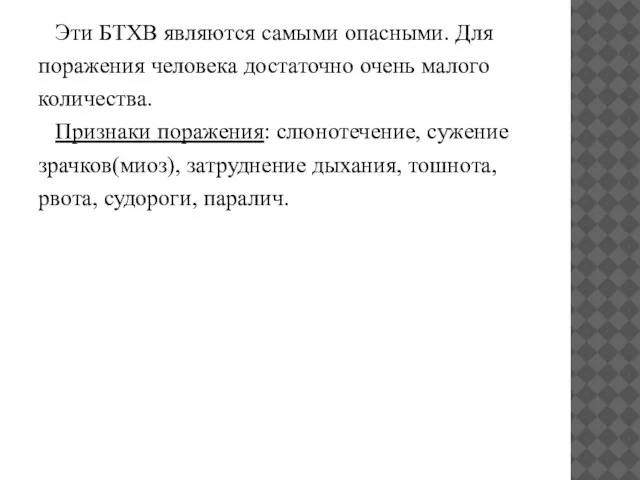 Эти БТХВ являются самыми опасными. Для поражения человека достаточно очень малого количества.

Признаки поражения: слюнотечение, сужение зрачков(миоз), затруднение дыхания, тошнота, рвота, судороги, паралич.